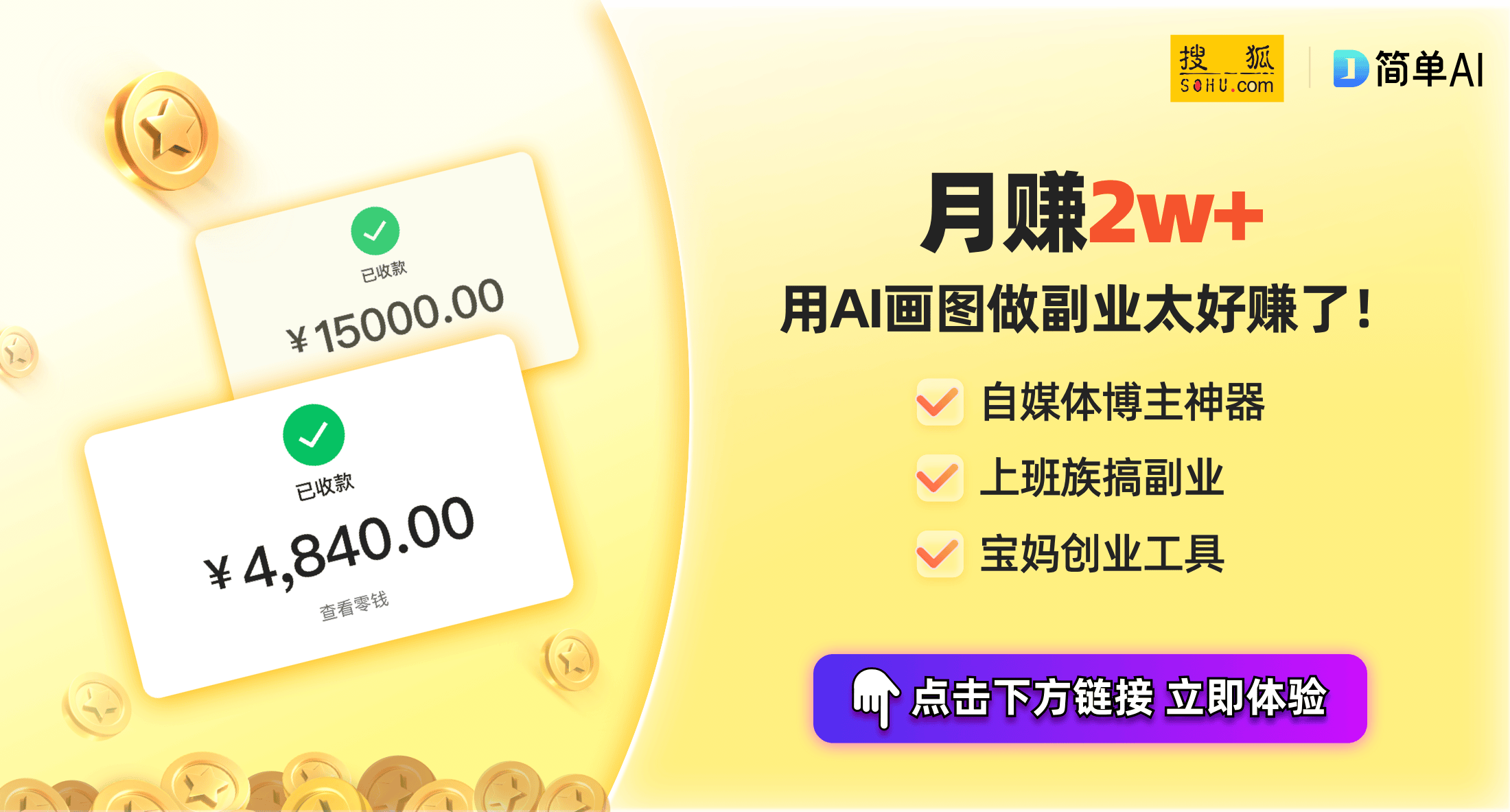 已收款

¥15000.00

已收款

¥4,840.00

查看零钱

搜狐
SOHU.com

简单AI

月赚2w+

用AI画图做副业太好赚了!

自媒体博主神器

上班族搞副业

宝妈创业工具

点击下方链接 立即体验